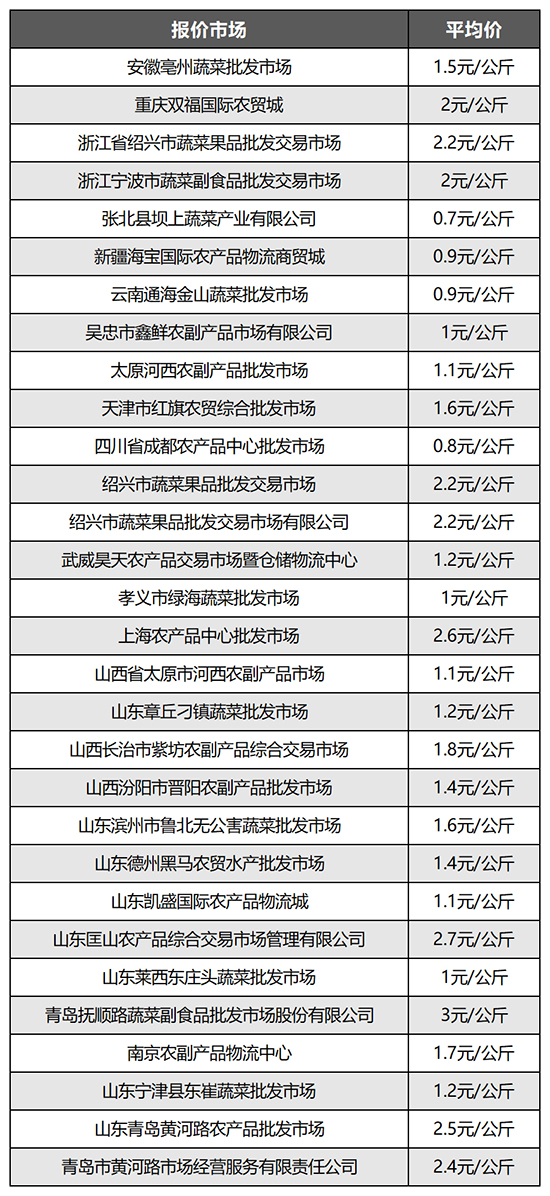 | 报价市场 | 平均价 |
|---|---|
| 安徽亳州蔬菜批发市场 | 1.5元/公斤 |
| 重庆双福国际农贸城 | 2元/公斤 |
| 浙江省绍兴市蔬菜果品批发交易市场 | 2.2元/公斤 |
| 浙江宁波市蔬菜副食品批发交易市场 | 2元/公斤 |
| 张北县坝上蔬菜产业有限公司 | 0.7元/公斤 |
| 新疆海宝国际农产品物流商贸城 | 0.9元/公斤 |
| 云南通海金山蔬菜批发市场 | 0.9元/公斤 |
| 吴忠市鑫鲜农副产品市场有限公司 | 1元/公斤 |
| 太原河西农副产品批发市场 | 1.1元/公斤 |
| 天津市红旗农贸综合批发市场 | 1.6元/公斤 |
| 四川省成都农产品中心批发市场 | 0.8元/公斤 |
| 绍兴市蔬菜果品批发交易市场 | 2.2元/公斤 |
| 绍兴市蔬菜果品批发交易市场有限公司 | 2.2元/公斤 |
| 武威昊天农产品交易市场暨仓储物流中心 | 1.2元/公斤 |
| 孝义市绿海蔬菜批发市场 | 1元/公斤 |
| 上海农产品中心批发市场 | 2.6元/公斤 |
| 山西省太原市河西农副产品市场 | 1.1元/公斤 |
| 山东章丘刁镇蔬菜批发市场 | 1.2元/公斤 |
| 山西长治市紫坊农副产品综合交易市场 | 1.8元/公斤 |
| 山西汾阳市晋阳农副产品批发市场 | 1.4元/公斤 |
| 山东滨州市鲁北无公害蔬菜批发市场 | 1.6元/公斤 |
| 山东德州黑马农贸水产批发市场 | 1.4元/公斤 |
| 山东凯盛国际农产品物流城 | 1.1元/公斤 |
| 山东匡山农产品综合交易市场管理有限公司 | 2.7元/公斤 |
| 山东莱西东庄头蔬菜批发市场 | 1元/公斤 |
| 青岛抚顺路蔬菜副食品批发市场股份有限公司 | 3元/公斤 |
| 南京农副产品物流中心 | 1.7元/公斤 |
| 山东宁津县东崔蔬菜批发市场 | 1.2元/公斤 |
| 山东青岛黄河路农产品批发市场 | 2.5元/公斤 |
| 青岛市黄河路市场经营服务有限责任公司 | 2.4元/公斤 |